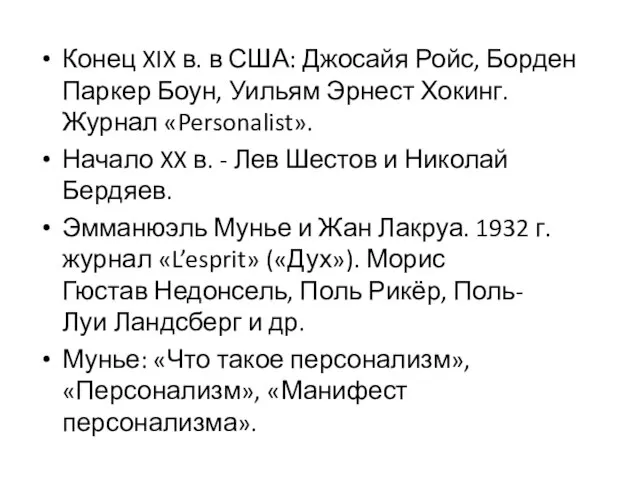 • Конец XIX в. в США: Джосайя Ройс, Борден Паркер Боун, Уильям Эрнест Хокинг. Журнал «Personalist».

• Начало XX в. - Лев Шестов и Николай Бердяев.

• Эмманюэль Мунье и Жан Лакруа. 1932 г. журнал «L’esprit» («Дух»). Морис Гюстав Недонсель, Поль Рикёр, Поль-Луи Ландсберг и др.

• Мунье: «Что такое персонализм», «Персонализм», «Манифест персонализма».